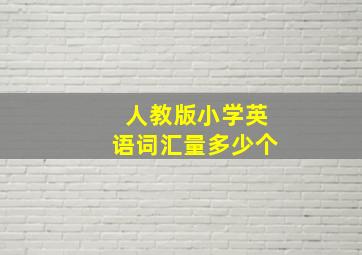 人教版小学英语词汇量多少个